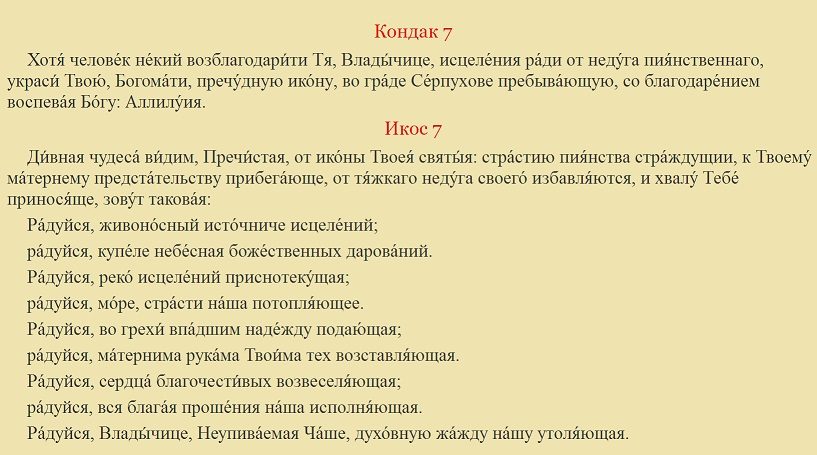 Кондак 7

Хотя́ челове́к не́кий возблагодари́ти Тя, Влады́чице, исцеле́ния ра́ди от неду́га пия́нственнаго, украси́ Твою́, Богома́ти, пречу́дную ико́ну, во гра́де Се́рпухове пребыва́ющую, со благодаре́нием воспева́я Бо́гу: Аллилу́ия.

Икос 7

Ди́вная чудеса́ ви́дим, Пречи́стая, от ико́ны Твоея́ святы́я: стра́стию пия́нства стра́ждущии, к Твоему́ ма́тернему предста́тельству прибега́юще, от тя́жкаго неду́га своего́ избавля́ются, и хвалу́ Тебе́ принося́ще, зову́т такова́я:

Ра́дуйся, живоно́сный исто́чниче исцеле́ний;

ра́дуйся, купе́ле небе́сная боже́ственных дарова́ний.

Ра́дуйся, реко́ исцеле́ний приснотеку́щая;

ра́дуйся, мо́ре, стра́сти на́ша потопля́ющее.

Ра́дуйся, во грехи́ впа́дшим наде́жду подаю́щая;

ра́дуйся, ма́тернима рука́ма Твои́ма тех возставля́ющая.

Ра́дуйся, сердца́ благочести́вых возвеселя́ющая;

ра́дуйся, вся блага́я проше́ния на́ша исполня́ющая.

Ра́дуйся, Влады́чице, Неупива́емая Ча́ше, духо́вную жа́жду на́шу утоля́ющая.